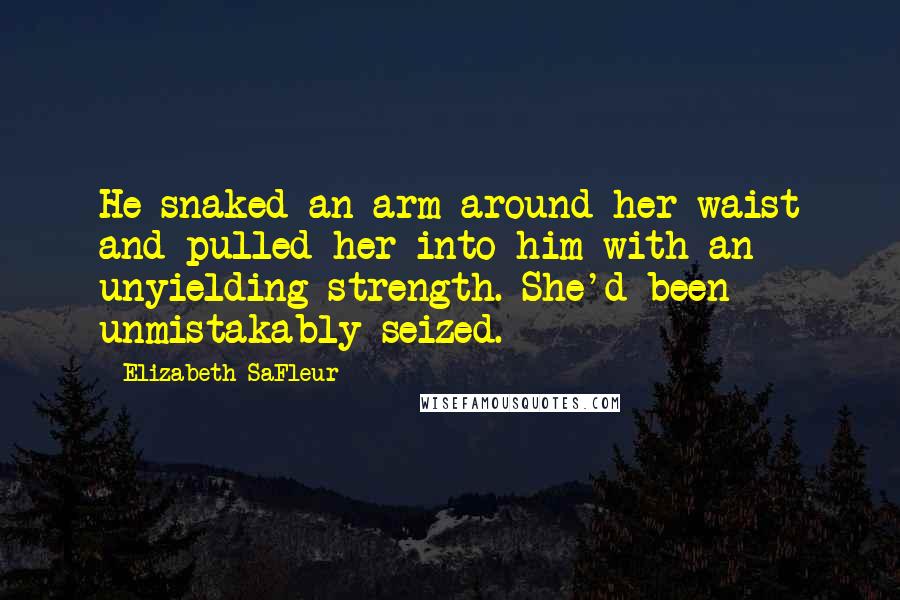 He snaked an arm around her waist and pulled her into him with an unyielding strength. She'd been unmistakably seized.

Elizabeth SaFleur

WISEFAMOUSQUOTES.COM